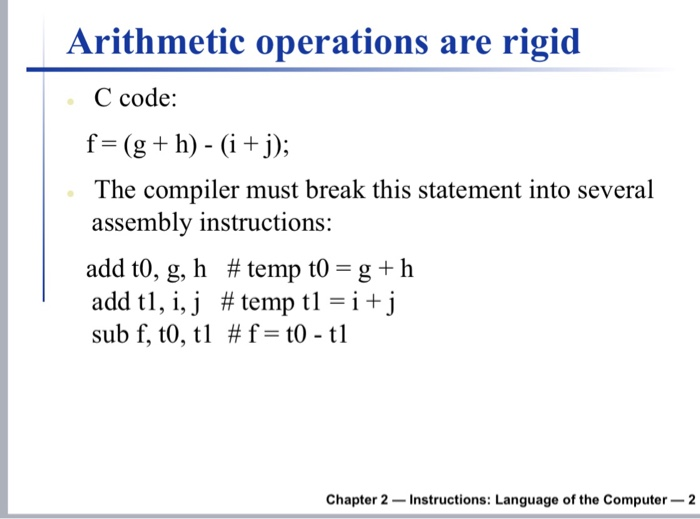 Arithmetic operations are rigid

C code:

f = (g + h) - (i + j);

The compiler must break this statement into several assembly instructions:

add t0, g, h # temp t0 = g + h
add t1, i, j # temp t1 = i + j
sub f, t0, t1 # f = t0 - t1

Chapter 2 — Instructions: Language of the Computer — 2